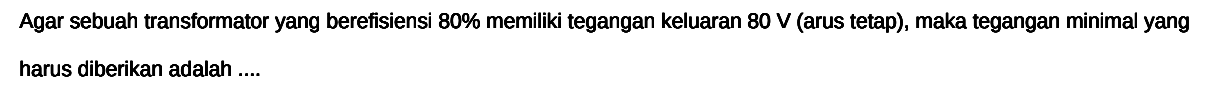 Agar sebuah transformator yang berefisiensi 80% memiliki tegangan keluaran 80 V (arus tetap), maka tegangan minimal yang harus diberikan adalah ....